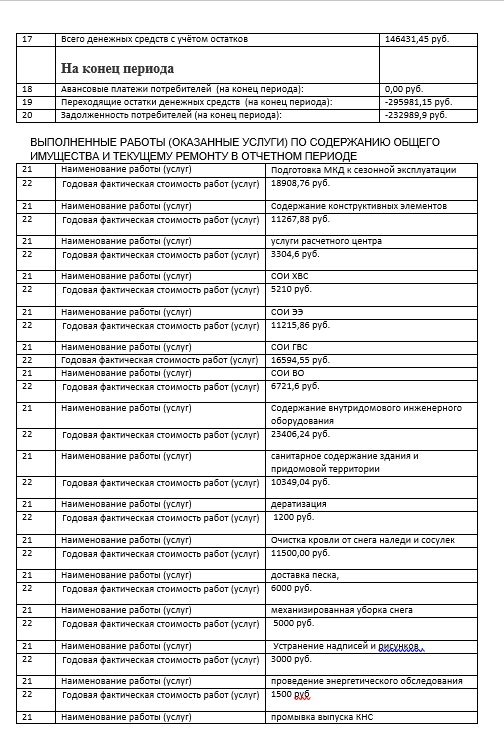 | 17 | Всего денежных средств с учётом остатков | 146431,45 руб. |
|---|---|---|
| | **На конец периода** | |
| 18 | Авансовые платежи потребителей (на конец периода): | 0,00 руб. |
| 19 | Переходящие остатки денежных средств (на конец периода): | -295981,15 руб. |
| 20 | Задолженность потребителей (на конец периода): | -232989,9 руб. |

ВЫПОЛНЕННЫЕ РАБОТЫ (ОКАЗАННЫЕ УСЛУГИ) ПО СОДЕРЖАНИЮ ОБЩЕГО ИМУЩЕСТВА И ТЕКУЩЕМУ РЕМОНТУ В ОТЧЕТНОМ ПЕРИОДЕ

| 21 | Наименование работы (услуг) | Подготовка МКД к сезонной эксплуатации |
|---|---|---|
| 22 | Годовая фактическая стоимость работ (услуг) | 18908,76 руб. |
| 21 | Наименование работы (услуг) | Содержание конструктивных элементов |
| 22 | Годовая фактическая стоимость работ (услуг) | 11267,88 руб. |
| 21 | Наименование работы (услуг) | услуги расчетного центра |
| 22 | Годовая фактическая стоимость работ (услуг) | 3304,6 руб. |
| 21 | Наименование работы (услуг) | СОИ ХВС |
| 22 | Годовая фактическая стоимость работ (услуг) | 5210 руб. |
| 21 | Наименование работы (услуг) | СОИ ЭЭ |
| 22 | Годовая фактическая стоимость работ (услуг) | 11215,86 руб. |
| 21 | Наименование работы (услуг) | СОИ ГВС |
| 22 | Годовая фактическая стоимость работ (услуг) | 16594,55 руб. |
| 21 | Наименование работы (услуг) | СОИ ВО |
| 22 | Годовая фактическая стоимость работ (услуг) | 6721,6 руб. |
| 21 | Наименование работы (услуг) | Содержание внутридомового инженерного оборудования |
| 22 | Годовая фактическая стоимость работ (услуг) | 23406,24 руб. |
| 21 | Наименование работы (услуг) | санитарное содержание здания и придомовой территории |
| 22 | Годовая фактическая стоимость работ (услуг) | 10349,04 руб. |
| 21 | Наименование работы (услуг) | дератизация |
| 22 | Годовая фактическая стоимость работ (услуг) | 1200 руб. |
| 21 | Наименование работы (услуг) | Очистка кровли от снега наледи и сосулек |
| 22 | Годовая фактическая стоимость работ (услуг) | 11500,00 руб. |
| 21 | Наименование работы (услуг) | доставка песка, |
| 22 | Годовая фактическая стоимость работ (услуг) | 6000 руб. |
| 21 | Наименование работы (услуг) | механизированная уборка снега |
| 22 | Годовая фактическая стоимость работ (услуг) | 5000 руб. |
| 21 | Наименование работы (услуг) | Устранение надписей и рисунков |
| 22 | Годовая фактическая стоимость работ (услуг) | 3000 руб. |
| 21 | Наименование работы (услуг) | проведение энергетического обследования |
| 22 | Годовая фактическая стоимость работ (услуг) | 1500 руб |
| 21 | Наименование работы (услуг) | промывка выпуска КНС |